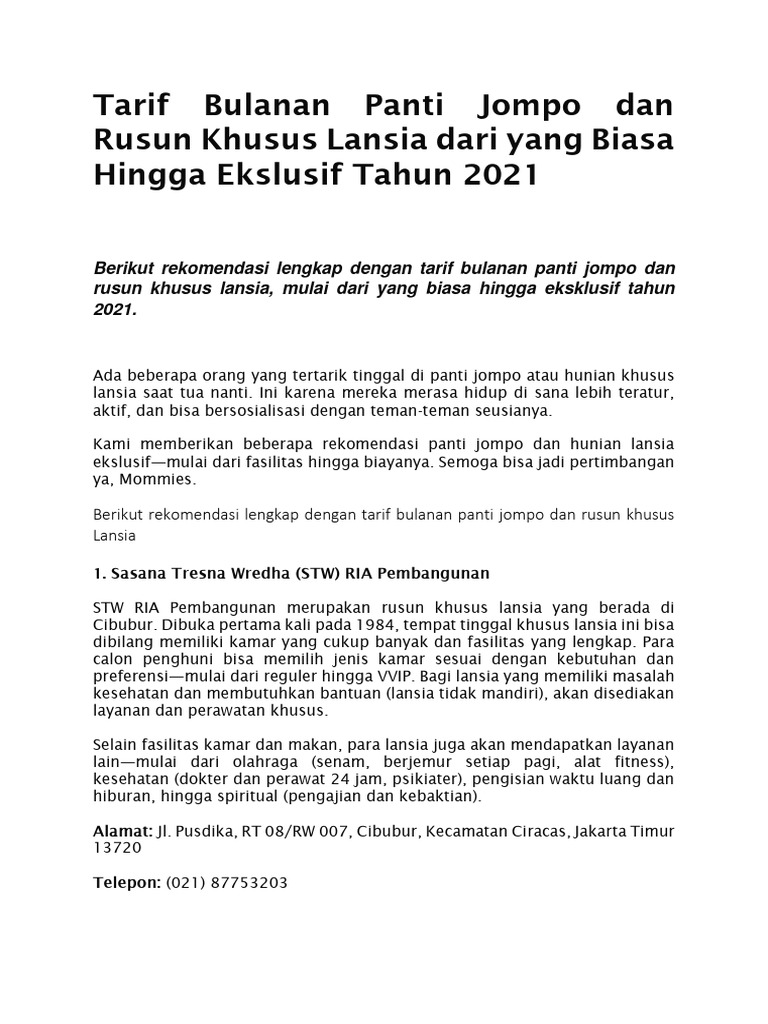 Tarif Bulanan Panti Jompo dan Rusun Khusus Lansia dari yang Biasa Hingga Ekslusif Tahun 2021

Berikut rekomendasi lengkap dengan tarif bulanan panti jompo dan rusun khusus lansia, mulai dari yang biasa hingga eksklusif tahun 2021.

Ada beberapa orang yang tertarik tinggal di panti jompo atau hunian khusus lansia saat tua nanti. Ini karena mereka merasa hidup di sana lebih teratur, aktif, dan bisa bersosialisasi dengan teman-teman seusianya.

Kami memberikan beberapa rekomendasi panti jompo dan hunian lansia ekslusif—mulai dari fasilitas hingga biayanya. Semoga bisa jadi pertimbangan ya, Mommies.

Berikut rekomendasi lengkap dengan tarif bulanan panti jompo dan rusun khusus Lansia

1. Sasana Tresna Wredha (STW) RIA Pembangunan

STW RIA Pembangunan merupakan rusun khusus lansia yang berada di Cibubur. Dibuka pertama kali pada 1984, tempat tinggal khusus lansia ini bisa dibilang memiliki kamar yang cukup banyak dan fasilitas yang lengkap. Para calon penghuni bisa memilih jenis kamar sesuai dengan kebutuhan dan preferensi—mulai dari reguler hingga VVIP. Bagi lansia yang memiliki masalah kesehatan dan membutuhkan bantuan (lansia tidak mandiri), akan disediakan layanan dan perawatan khusus.

Selain fasilitas kamar dan makan, para lansia juga akan mendapatkan layanan lain—mulai dari olahraga (senam, berjemur setiap pagi, alat fitness), kesehatan (dokter dan perawat 24 jam, psikiater), pengisian waktu luang dan hiburan, hingga spiritual (pengajian dan kebaktian).

Alamat: Jl. Pusdika, RT 08/RW 007, Cibubur, Kecamatan Ciracas, Jakarta Timur 13720

Telepon: (021) 87753203